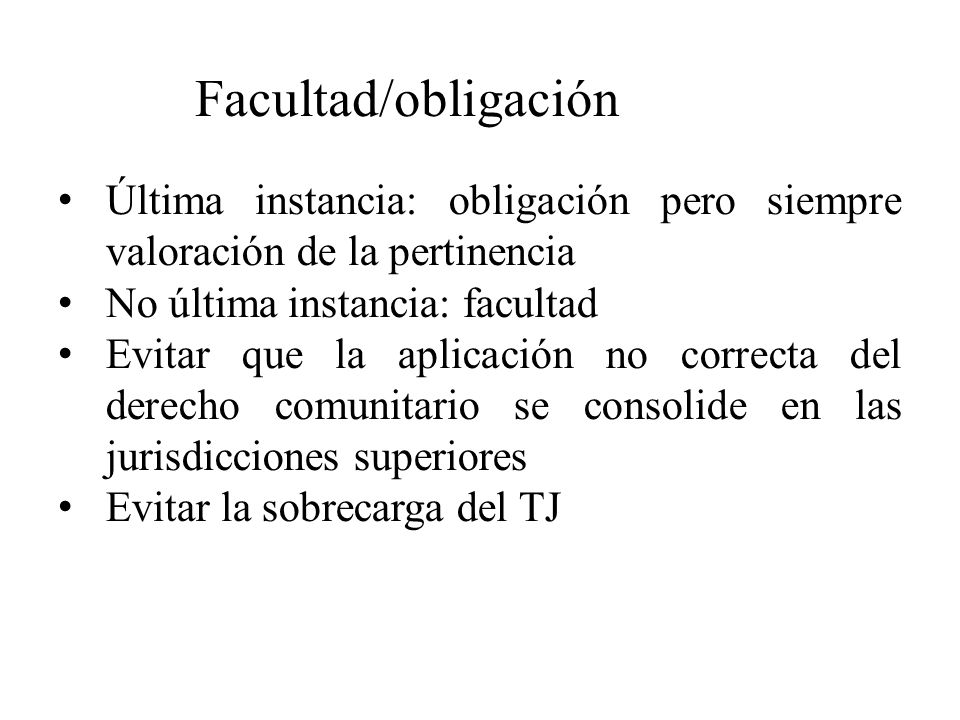 Facultad/obligación

• Última instancia: obligación pero siempre valoración de la pertinencia
• No última instancia: facultad
• Evitar que la aplicación no correcta del derecho comunitario se consolide en las jurisdicciones superiores
• Evitar la sobrecarga del TJ